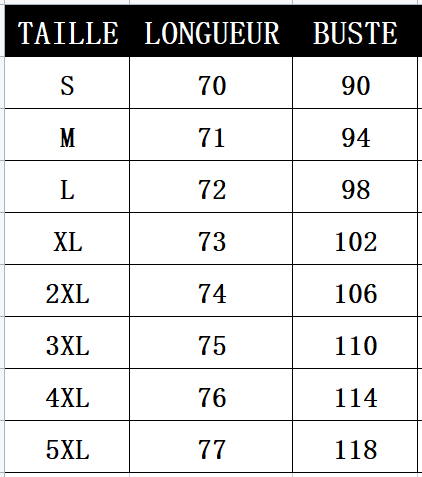 | TAILLE | LONGUEUR | BUSTE |
|---|---|---|
| S | 70 | 90 |
| M | 71 | 94 |
| L | 72 | 98 |
| XL | 73 | 102 |
| 2XL | 74 | 106 |
| 3XL | 75 | 110 |
| 4XL | 76 | 114 |
| 5XL | 77 | 118 |